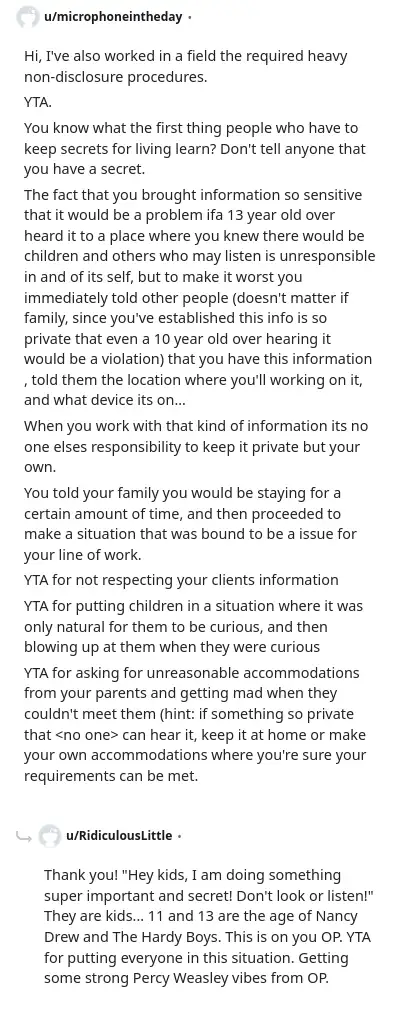 u/microphoneintheday •

Hi, I've also worked in a field the required heavy non-disclosure procedures.

YTA.

You know what the first thing people who have to keep secrets for living learn? Don't tell anyone that you have a secret.

The fact that you brought information so sensitive that it would be a problem ifa 13 year old over heard it to a place where you knew there would be children and others who may listen is unresponsible in and of its self, but to make it worst you immediately told other people (doesn't matter if family, since you've established this info is so private that even a 10 year old over hearing it would be a violation) that you have this information , told them the location where you'll working on it, and what device its on...

When you work with that kind of information its no one elses responsibility to keep it private but your own.

You told your family you would be staying for a certain amount of time, and then proceeded to make a situation that was bound to be a issue for your line of work.

YTA for not respecting your clients information

YTA for putting children in a situation where it was only natural for them to be curious, and then blowing up at them when they were curious

YTA for asking for unreasonable accommodations from your parents and getting mad when they couldn't meet them (hint: if something so private that <no one> can hear it, keep it at home or make your own accommodations where you're sure your requirements can be met.

u/RidiculousLittle •

Thank you! "Hey kids, I am doing something super important and secret! Don't look or listen!" They are kids... 11 and 13 are the age of Nancy Drew and The Hardy Boys. This is on you OP. YTA for putting everyone in this situation. Getting some strong Percy Weasley vibes from OP.